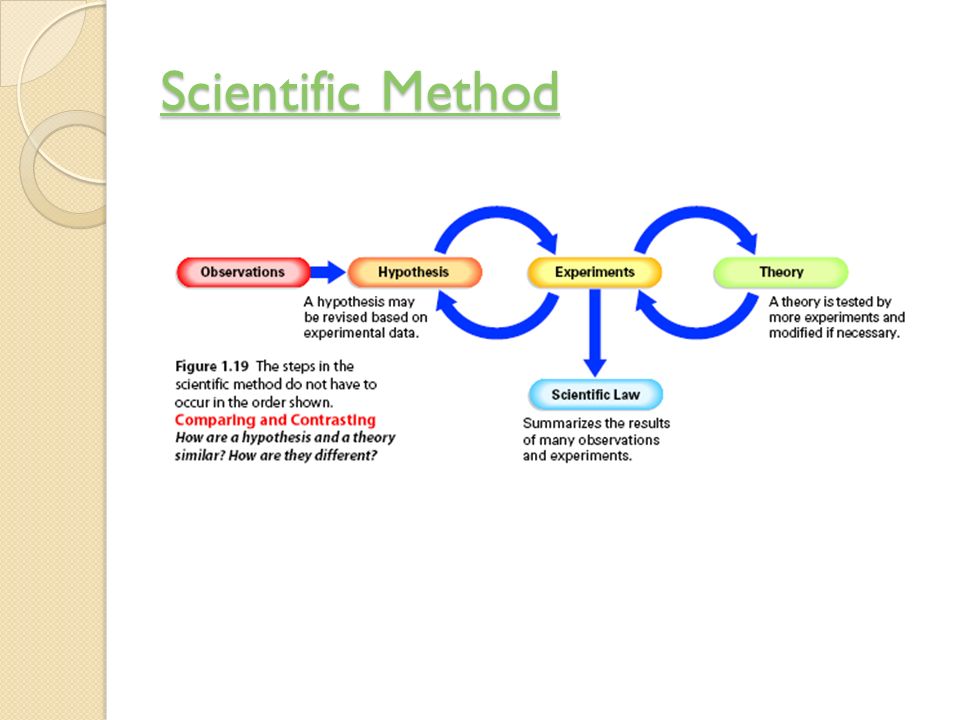 Scientific Method

Observations

Hypothesis

Experiments

Theory

A hypothesis may be revised based on experimental data.

A theory is tested by more experiments and modified if necessary.

Scientific Law

Summarizes the results of many observations and experiments.

Figure 1.19 The steps in the scientific method do not have to occur in the order shown.
Comparing and Contrasting
How are a hypothesis and a theory similar? How are they different?